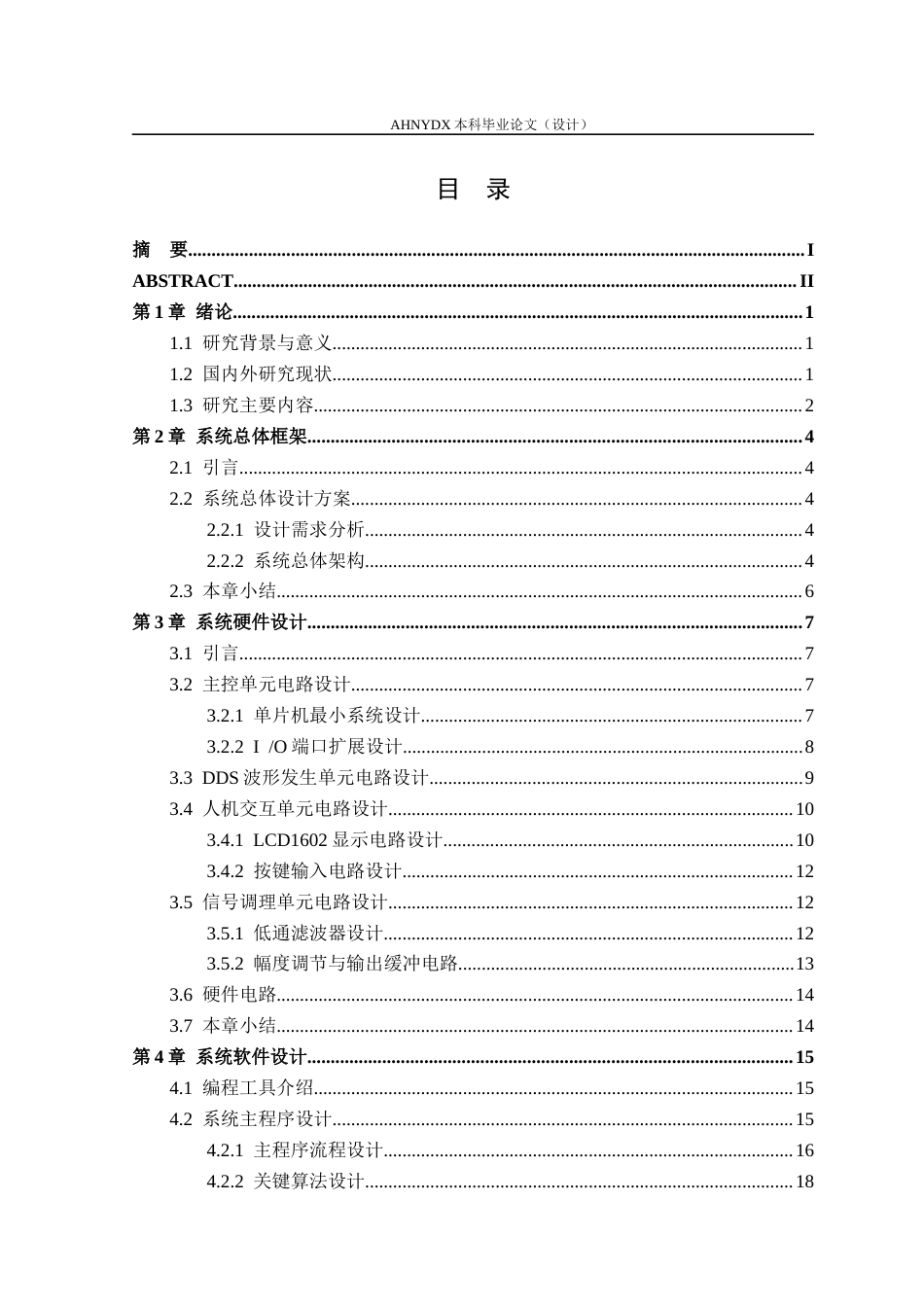 AHNYDX本科毕业论文（设计）

目 录

摘 要 I
ABSTRACT II
第1章 绪论 1
1.1 研究背景与意义 1
1.2 国内外研究现状 1
1.3 研究主要内容 2
第2章 系统总体框架 4
2.1 引言 4
2.2 系统总体设计方案 4
2.2.1 设计需求分析 4
2.2.2 系统总体架构 4
2.3 本章小结 6
第3章 系统硬件设计 7
3.1 引言 7
3.2 主控单元电路设计 7
3.2.1 单片机最小系统设计 7
3.2.2 I /O端口扩展设计 8
3.3 DDS波形发生单元电路设计 9
3.4 人机交互单元电路设计 10
3.4.1 LCD1602显示电路设计 10
3.4.2 按键输入电路设计 12
3.5 信号调理单元电路设计 12
3.5.1 低通滤波器设计 12
3.5.2 幅度调节与输出缓冲电路 13
3.6 硬件电路 14
3.7 本章小结 14
第4章 系统软件设计 15
4.1 编程工具介绍 15
4.2 系统主程序设计 15
4.2.1 主程序流程设计 16
4.2.2 关键算法设计 18